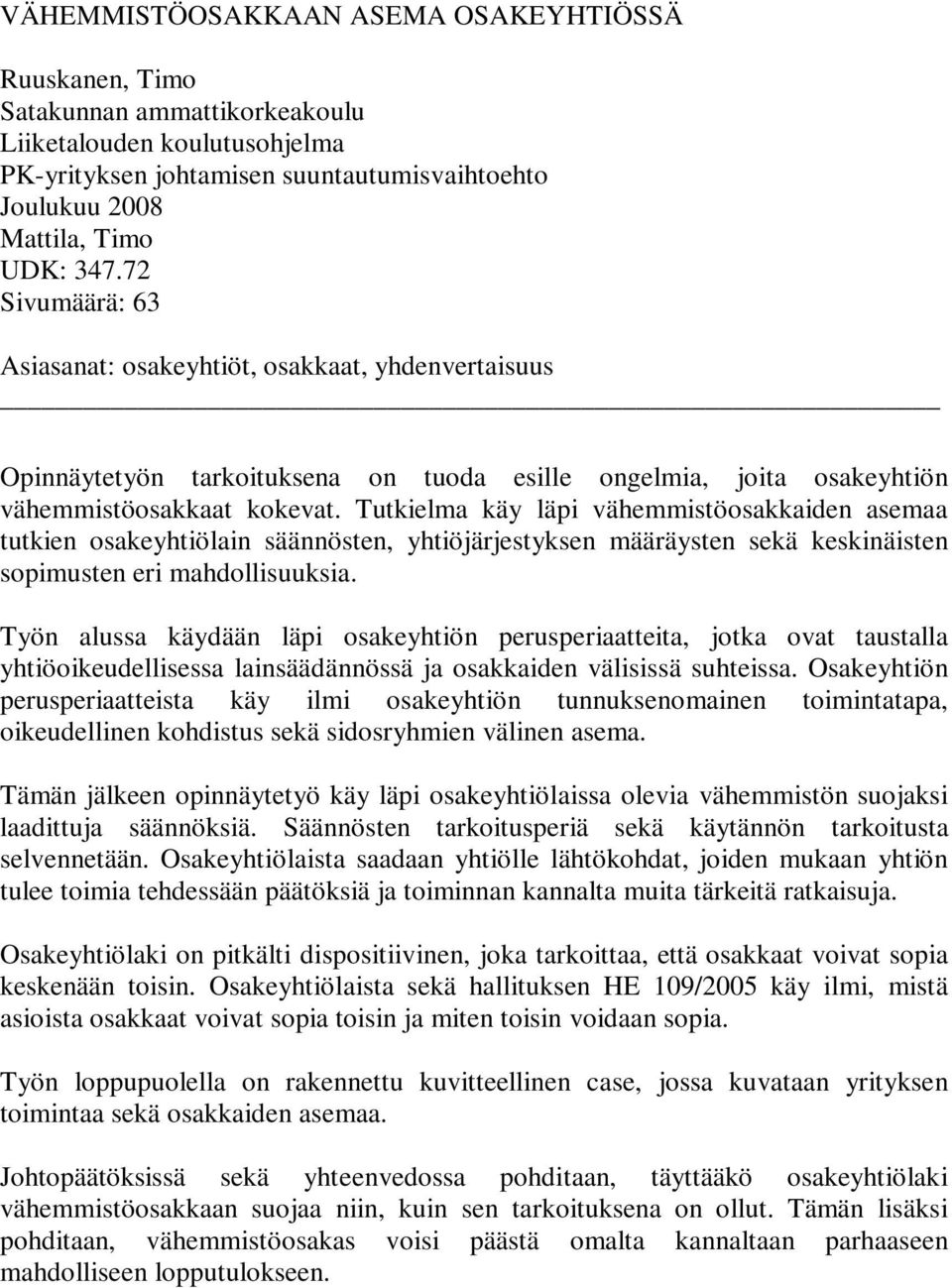 VÄHEMMISTÖOSAKKAAN ASEMA OSAKEYHTIÖSSÄ

Ruuskanen, Timo
Satakunnan ammattikorkeakoulu
Liiketalouden koulutusohjelma
PK-yrityksen johtamisen suuntautumisvaihtoehto
Joulukuu 2008
Mattila, Timo
UDK: 347.72
Sivumäärä: 63

Asiasanat: osakeyhtiöt, osakkaat, yhdenvertaisuus

Opinnäytetyön tarkoituksena on tuoda esille ongelmia, joita osakeyhtiön vähemmistöosakkaat kokevat. Tutkielma käy läpi vähemmistöosakkaiden asemaa tutkien osakeyhtiölain säännösten, yhtiöjärjestyksen määräysten sekä keskinäisten sopimusten eri mahdollisuuksia.

Työn alussa käydään läpi osakeyhtiön perusperiaatteita, jotka ovat taustalla yhtiöoikeudellisessa lainsäädännössä ja osakkaiden välisissä suhteissa. Osakeyhtiön perusperiaatteista käy ilmi osakeyhtiön tunnuksenomainen toimintatapa, oikeudellinen kohdistus sekä sidosryhmien välinen asema.

Tämän jälkeen opinnäytetyö käy läpi osakeyhtiölaissa olevia vähemmistön suojaksi laadittuja säännöksiä. Säännösten tarkoitusperiä sekä käytännön tarkoitusta selvennetään. Osakeyhtiölaista saadaan yhtiölle lähtökohdat, joiden mukaan yhtiön tulee toimia tehdessään päätöksiä ja toiminnan kannalta muita tärkeitä ratkaisuja.

Osakeyhtiölaki on pitkälti dispositiivinen, joka tarkoittaa, että osakkaat voivat sopia keskenään toisin. Osakeyhtiölaista sekä hallituksen HE 109/2005 käy ilmi, mistä asioista osakkaat voivat sopia toisin ja miten toisin voidaan sopia.

Työn loppupuolella on rakennettu kuvitteellinen case, jossa kuvataan yrityksen toimintaa sekä osakkaiden asemaa.

Johtopäätöksissä sekä yhteenvedossa pohditaan, täyttääkö osakeyhtiölaki vähemmistöosakkaan suojaa niin, kuin sen tarkoituksena on ollut. Tämän lisäksi pohditaan, vähemmistöosakas voisi päästä omalta kannaltaan parhaaseen mahdolliseen lopputulokseen.